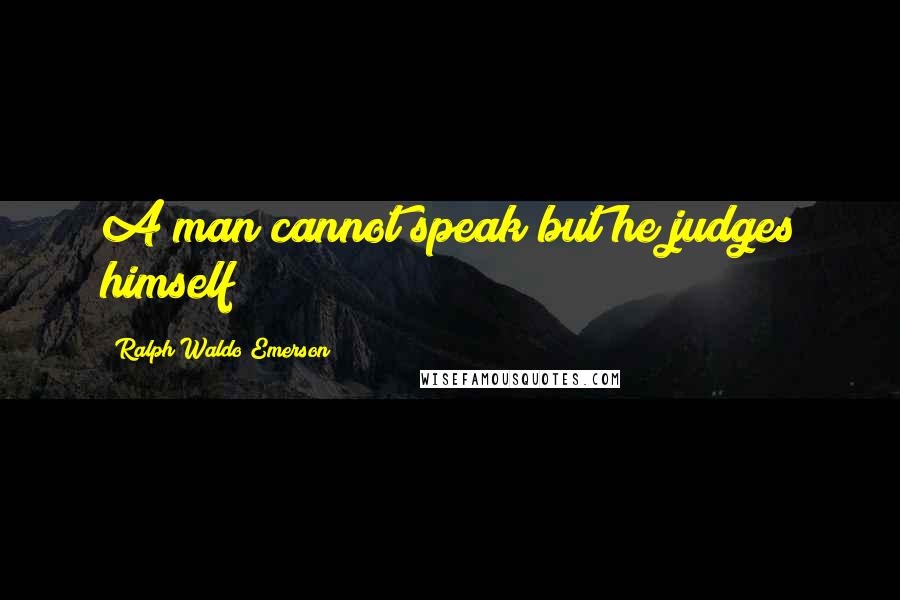 A man cannot speak but he judges himself

Ralph Waldo Emerson

WISEFAMOUSQUOTES.COM